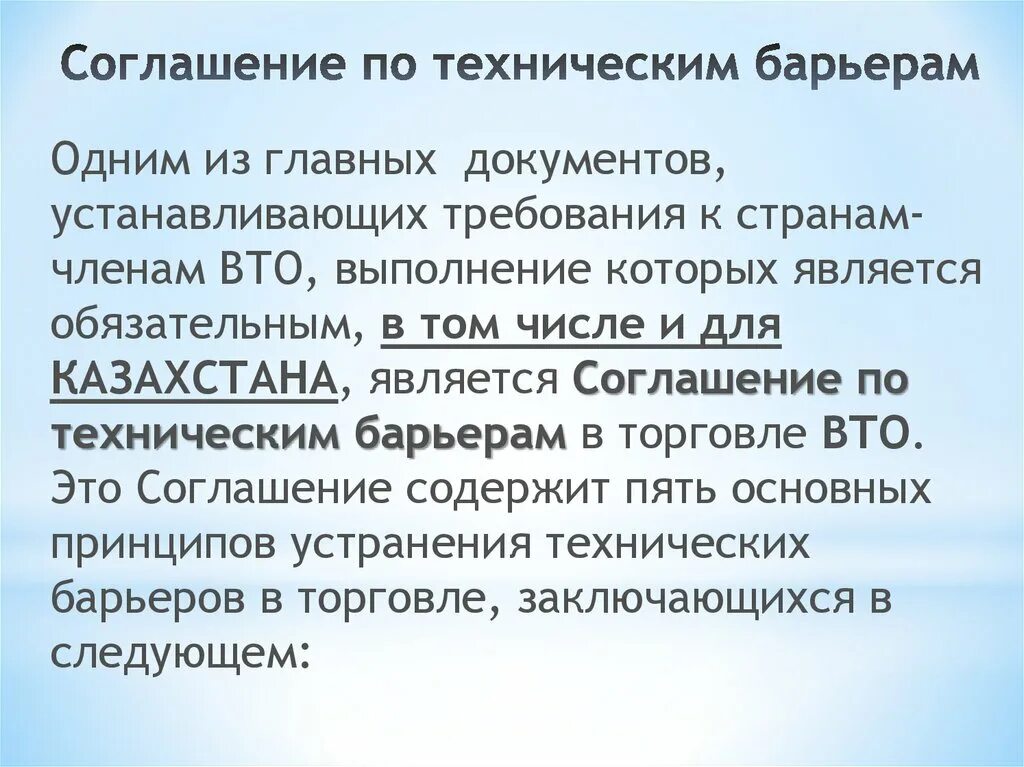 Соглашение по техническим барьерам

Одним из главных документов, устанавливающих требования к странам-членам ВТО, выполнение которых является обязательным, в том числе и для КАЗАХСТАНА, является Соглашение по техническим барьерам в торговле ВТО. Это Соглашение содержит пять основных принципов устранения технических барьеров в торговле, заключающихся в следующем: